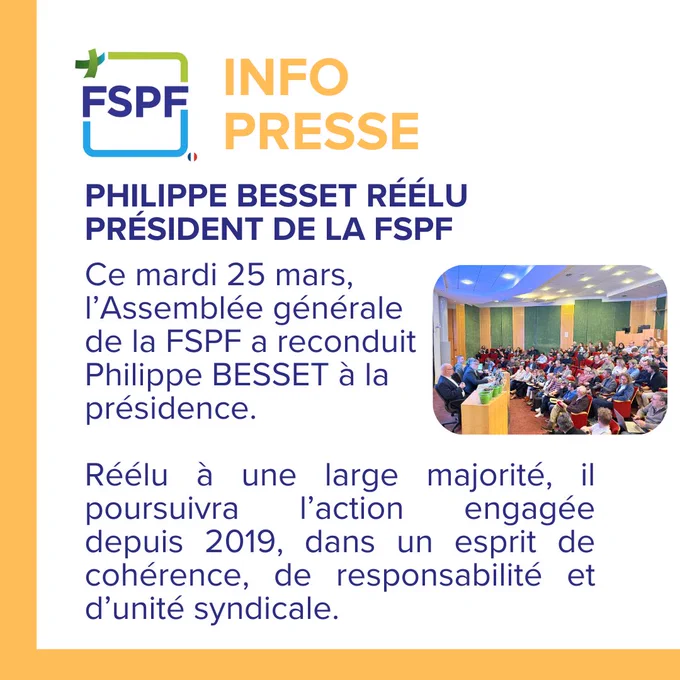 FSPF

INFO
PRESSE

PHILIPPE BESSET RÉÉLU
PRÉSIDENT DE LA FSPF

Ce mardi 25 mars, l'Assemblée générale de la FSPF a reconduit Philippe BESSET à la présidence.

Réélu à une large majorité, il poursuivra l'action engagée depuis 2019, dans un esprit de cohérence, de responsabilité et d'unité syndicale.